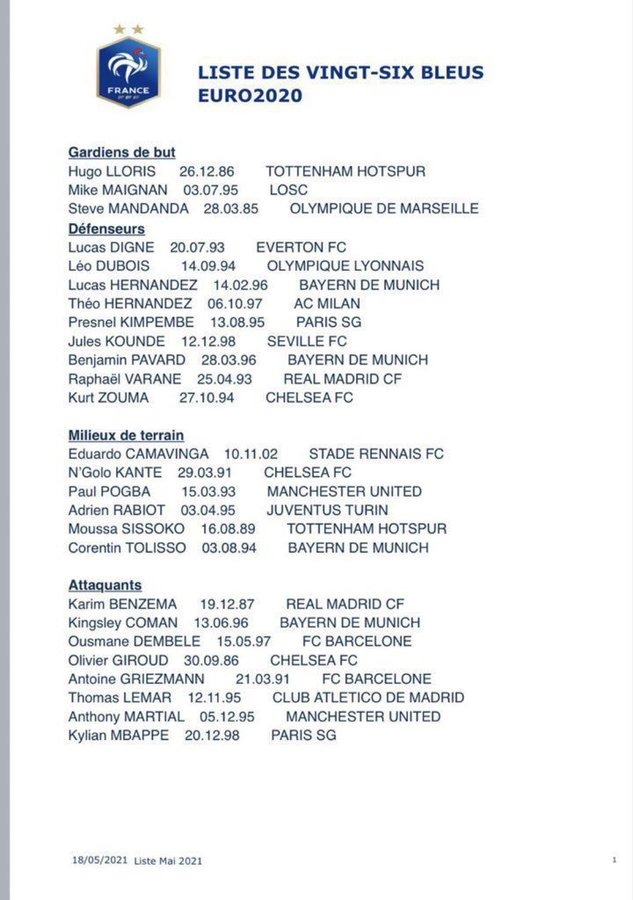 FRANCE

LISTE DES VINGT-SIX BLEUS
EURO2020

Gardiens de but
Hugo LLORIS 26.12.86 TOTTENHAM HOTSPUR
Mike MAIGNAN 03.07.95 LOSC
Steve MANDANDA 28.03.85 OLYMPIQUE DE MARSEILLE

Défenseurs
Lucas DIGNE 20.07.93 EVERTON FC
Léo DUBOIS 14.09.94 OLYMPIQUE LYONNAIS
Lucas HERNANDEZ 14.02.96 BAYERN DE MUNICH
Théo HERNANDEZ 06.10.97 AC MILAN
Presnel KIMPEMBE 13.08.95 PARIS SG
Jules KOUNDE 12.12.98 SEVILLE FC
Benjamin PAVARD 28.03.96 BAYERN DE MUNICH
Raphaël VARANE 25.04.93 REAL MADRID CF
Kurt ZOUMA 27.10.94 CHELSEA FC

Milieux de terrain
Eduardo CAMAVINGA 10.11.02 STADE RENNAIS FC
N'Golo KANTE 29.03.91 CHELSEA FC
Paul POGBA 15.03.93 MANCHESTER UNITED
Adrien RABIOT 03.04.95 JUVENTUS TURIN
Moussa SISSOKO 16.08.89 TOTTENHAM HOTSPUR
Corentin TOLISSO 03.08.94 BAYERN DE MUNICH

Attaquants
Karim BENZEMA 19.12.87 REAL MADRID CF
Kingsley COMAN 13.06.96 BAYERN DE MUNICH
Ousmane DEMBELE 15.05.97 FC BARCELONE
Olivier GIROUD 30.09.86 CHELSEA FC
Antoine GRIEZMANN 21.03.91 FC BARCELONE
Thomas LEMAR 12.11.95 CLUB ATLETICO DE MADRID
Anthony MARTIAL 05.12.95 MANCHESTER UNITED
Kylian MBAPPE 20.12.98 PARIS SG

18/05/2021 Liste Mai 2021

1